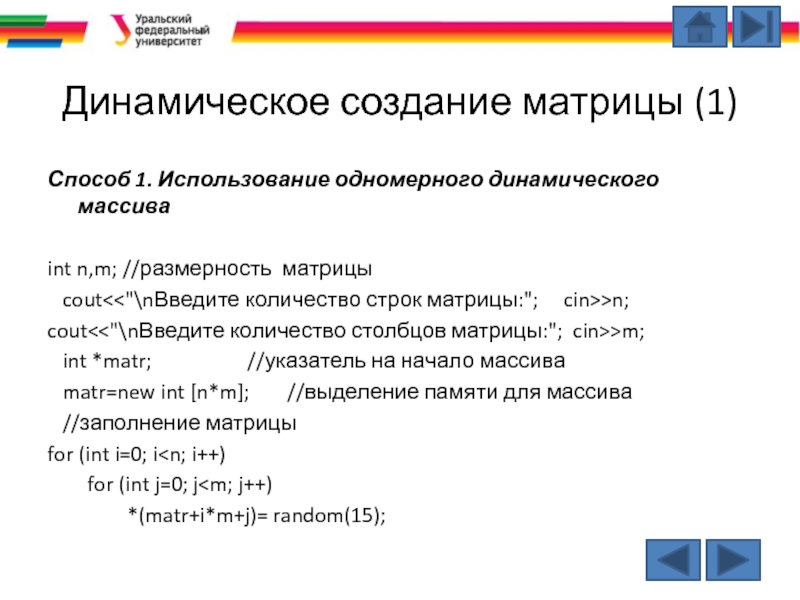 Уральский федеральный университет

Динамическое создание матрицы (1)

Способ 1. Использование одномерного динамического массива

int n,m; //размерность матрицы
cout<<"\nВведите количество строк матрицы:"; cin>>n;
cout<<"\nВведите количество столбцов матрицы:"; cin>>m;
int *matr; //указатель на начало массива
matr=new int [n*m]; //выделение памяти для массива
//заполнение матрицы
for (int i=0; i<n; i++)
for (int j=0; j<m; j++)
*(matr+i*m+j)= random(15);